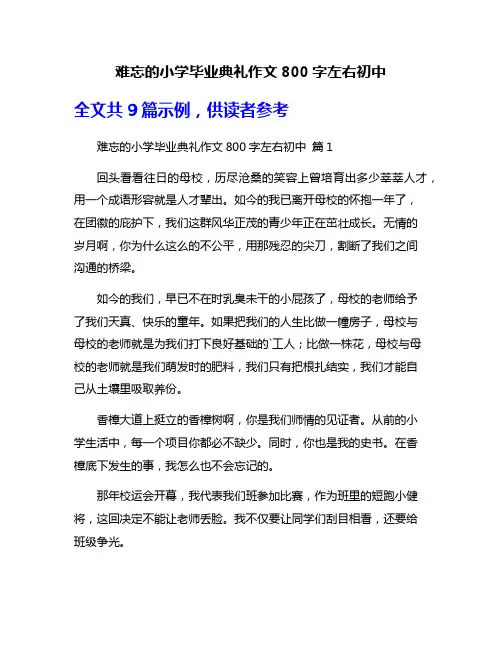 难忘的小学毕业典礼作文 800 字左右初中

全文共 9 篇示例，供读者参考

难忘的小学毕业典礼作文 800 字左右初中 篇 1

回头看看往日的母校，历尽沧桑的笑容上曾培育出多少莘莘人才，用一个成语形容就是人才辈出。如今的我已离开母校的怀抱一年了，在团徽的庇护下，我们这群风华正茂的青少年正在茁壮成长。无情的岁月啊，你为什么这么的不公平，用那残忍的尖刀，割断了我们之间沟通的桥梁。

如今的我们，早已不在时乳臭未干的小屁孩了，母校的老师给予了我们天真、快乐的童年。如果把我们的人生比做一幢房子，母校与母校的老师就是为我们打下良好基础的`工人；比做一株花，母校与母校的老师就是我们萌发时的肥料，我们只有把根扎结实，我们才能自己从土壤里吸取养份。

香樟大道上挺立的香樟树啊，你是我们师情的见证者。从前的小学生活中，每一个项目你都必不缺少。同时，你也是我的史书。在香樟底下发生的事，我怎么也不会忘记的。

那年校运会开幕，我代表我们班参加比赛，作为班里的短跑小健将，这回决定不能让老师丢脸。我不仅要让同学们刮目相看，还要给班级争光。